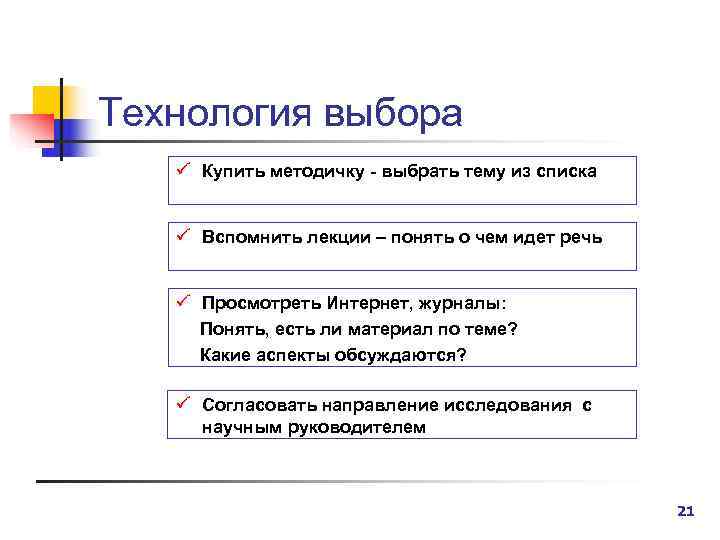 Технология выбора

✓ Купить методичку - выбрать тему из списка

✓ Вспомнить лекции – понять о чем идет речь

✓ Просмотреть Интернет, журналы:
Понять, есть ли материал по теме?
Какие аспекты обсуждаются?

✓ Согласовать направление исследования с научным руководителем

21